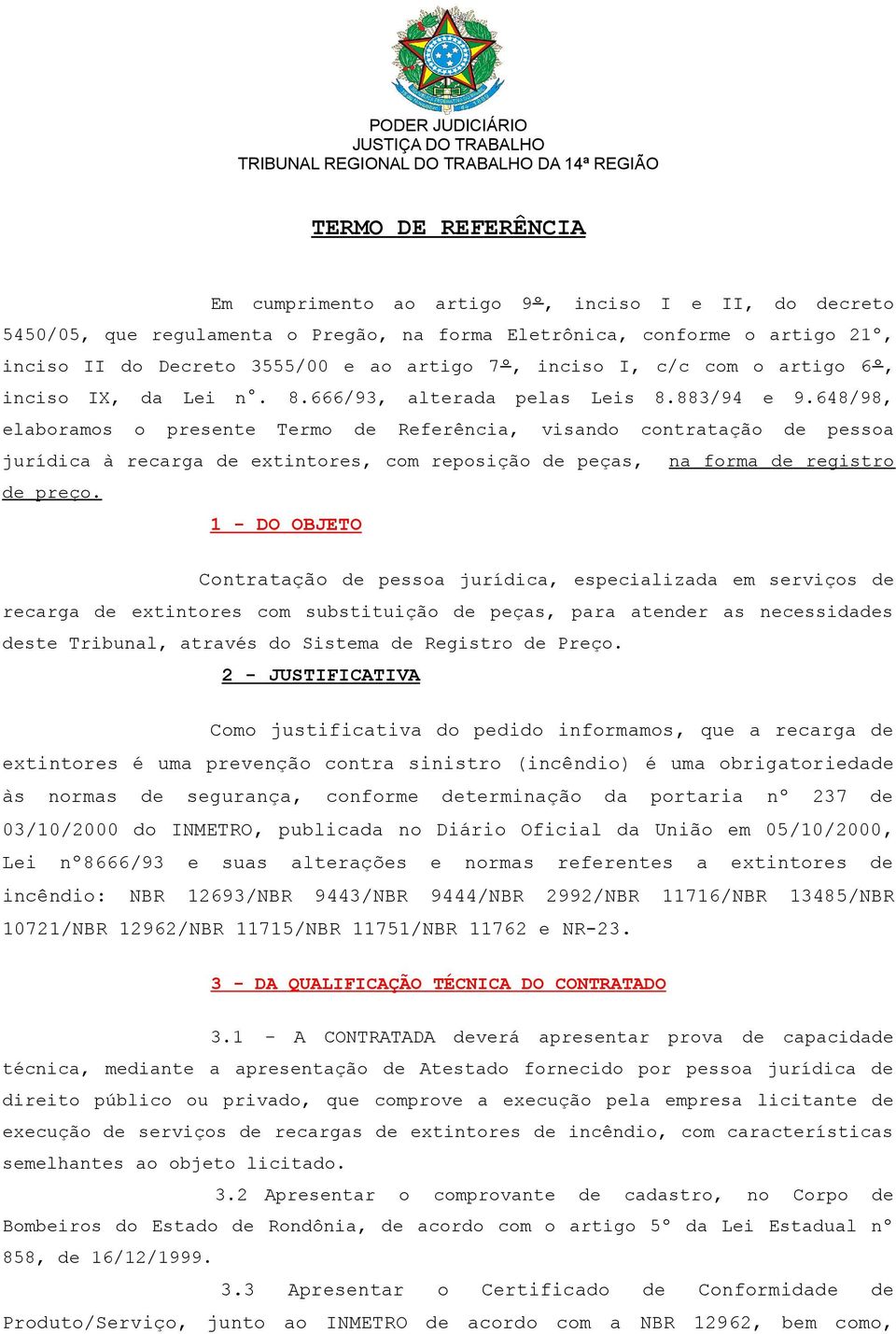 PODER JUDICIÁRIO
JUSTIÇA DO TRABALHO
TRIBUNAL REGIONAL DO TRABALHO DA 14ª REGIÃO

TERMO DE REFERÊNCIA

Em cumprimento ao artigo 9º, inciso I e II, do decreto 5450/05, que regulamenta o Pregão, na forma Eletrônica, conforme o artigo 21°, inciso II do Decreto 3555/00 e ao artigo 7º, inciso I, c/c com o artigo 6º, inciso IX, da Lei n°. 8.666/93, alterada pelas Leis 8.883/94 e 9.648/98, elaboramos o presente Termo de Referência, visando contratação de pessoa jurídica à recarga de extintores, com reposição de peças, na forma de registro de preço.

1 - DO OBJETO

Contratação de pessoa jurídica, especializada em serviços de recarga de extintores com substituição de peças, para atender as necessidades deste Tribunal, através do Sistema de Registro de Preço.

2 - JUSTIFICATIVA

Como justificativa do pedido informamos, que a recarga de extintores é uma prevenção contra sinistro (incêndio) é uma obrigatoriedade às normas de segurança, conforme determinação da portaria n° 237 de 03/10/2000 do INMETRO, publicada no Diário Oficial da União em 05/10/2000, Lei n°8666/93 e suas alterações e normas referentes a extintores de incêndio: NBR 12693/NBR 9443/NBR 9444/NBR 2992/NBR 11716/NBR 13485/NBR 10721/NBR 12962/NBR 11715/NBR 11751/NBR 11762 e NR-23.

3 - DA QUALIFICAÇÃO TÉCNICA DO CONTRATADO

3.1 - A CONTRATADA deverá apresentar prova de capacidade técnica, mediante a apresentação de Atestado fornecido por pessoa jurídica de direito público ou privado, que comprove a execução pela empresa licitante de execução de serviços de recargas de extintores de incêndio, com características semelhantes ao objeto licitado.

3.2 Apresentar o comprovante de cadastro, no Corpo de Bombeiros do Estado de Rondônia, de acordo com o artigo 5° da Lei Estadual n° 858, de 16/12/1999.

3.3 Apresentar o Certificado de Conformidade de Produto/Serviço, junto ao INMETRO de acordo com a NBR 12962, bem como,